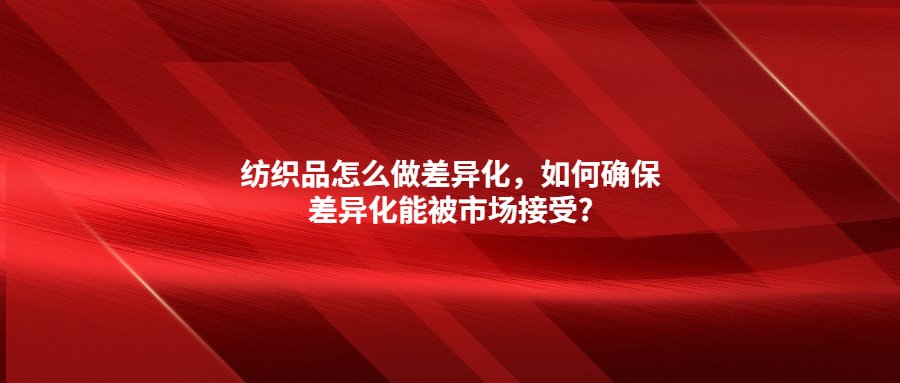 纺织品怎么做差异化，如何确保差异化能被市场接受?